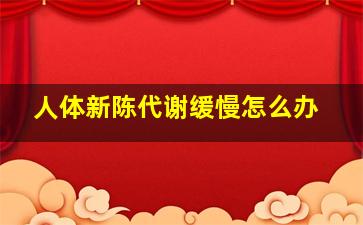 人体新陈代谢缓慢怎么办